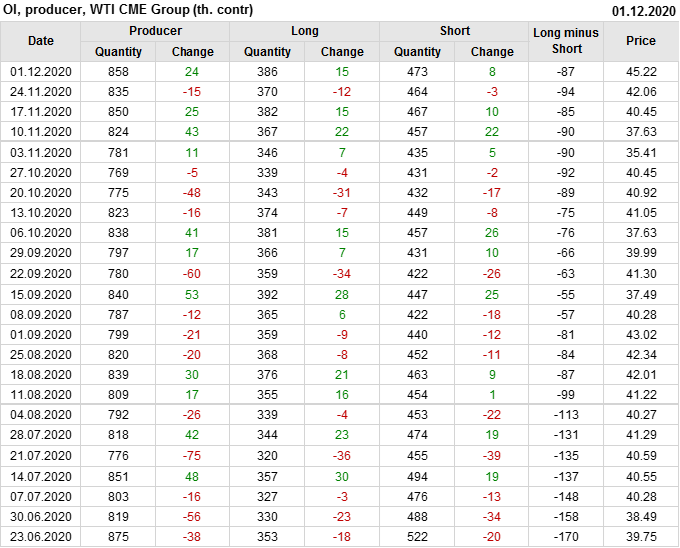 OI, producer, WTI CME Group (th. contr)
01.12.2020

| Date | Producer |  | Long |  | Short |  | Long minus Short | Price |
|---|---|---|---|---|---|---|---|---|
|  | Quantity | Change | Quantity | Change | Quantity | Change |  |  |
| 01.12.2020 | 858 | 24 | 386 | 15 | 473 | 8 | -87 | 45.22 |
| 24.11.2020 | 835 | -15 | 370 | -12 | 464 | -3 | -94 | 42.06 |
| 17.11.2020 | 850 | 25 | 382 | 15 | 467 | 10 | -85 | 40.45 |
| 10.11.2020 | 824 | 43 | 367 | 22 | 457 | 22 | -90 | 37.63 |
| 03.11.2020 | 781 | 11 | 346 | 7 | 435 | 5 | -90 | 35.41 |
| 27.10.2020 | 769 | -5 | 339 | -4 | 431 | -2 | -92 | 40.45 |
| 20.10.2020 | 775 | -48 | 343 | -31 | 432 | -17 | -89 | 40.92 |
| 13.10.2020 | 823 | -16 | 374 | -7 | 449 | -8 | -75 | 41.05 |
| 06.10.2020 | 838 | 41 | 381 | 15 | 457 | 26 | -76 | 37.63 |
| 29.09.2020 | 797 | 17 | 366 | 7 | 431 | 10 | -66 | 39.99 |
| 22.09.2020 | 780 | -60 | 359 | -34 | 422 | -26 | -63 | 41.30 |
| 15.09.2020 | 840 | 53 | 392 | 28 | 447 | 25 | -55 | 37.49 |
| 08.09.2020 | 787 | -12 | 365 | 6 | 422 | -18 | -57 | 40.28 |
| 01.09.2020 | 799 | -21 | 359 | -9 | 440 | -12 | -81 | 43.02 |
| 25.08.2020 | 820 | -20 | 368 | -8 | 452 | -11 | -84 | 42.34 |
| 18.08.2020 | 839 | 30 | 376 | 21 | 463 | 9 | -87 | 42.01 |
| 11.08.2020 | 809 | 17 | 355 | 16 | 454 | 1 | -99 | 41.22 |
| 04.08.2020 | 792 | -26 | 339 | -4 | 453 | -22 | -113 | 40.27 |
| 28.07.2020 | 818 | 42 | 344 | 23 | 474 | 19 | -131 | 41.29 |
| 21.07.2020 | 776 | -75 | 320 | -36 | 455 | -39 | -135 | 40.59 |
| 14.07.2020 | 851 | 48 | 357 | 30 | 494 | 19 | -137 | 40.55 |
| 07.07.2020 | 803 | -16 | 327 | -3 | 476 | -13 | -148 | 40.28 |
| 30.06.2020 | 819 | -56 | 330 | -23 | 488 | -34 | -158 | 38.49 |
| 23.06.2020 | 875 | -38 | 353 | -18 | 522 | -20 | -170 | 39.75 |